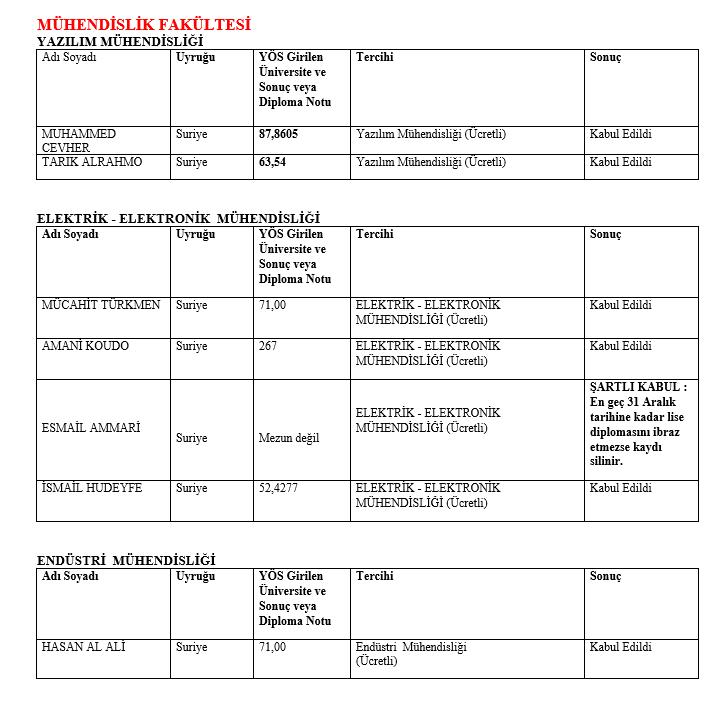 MÜHENDİSLİK FAKÜLTESİ
YAZILIM MÜHENDİSLİĞİ

| Adı Soyadı | Uyruğu | YÖS Girilen Üniversite ve Sonuç veya Diploma Notu | Tercihi | Sonuç |
|---|---|---|---|---|
| MUHAMMED CEVHER | Suriye | 87,8605 | Yazılım Mühendisliği (Ücretli) | Kabul Edildi |
| TARIK ALRAHMO | Suriye | 63,54 | Yazılım Mühendisliği (Ücretli) | Kabul Edildi |

ELEKTRİK - ELEKTRONİK MÜHENDİSLİĞİ

| Adı Soyadı | Uyruğu | YÖS Girilen Üniversite ve Sonuç veya Diploma Notu | Tercihi | Sonuç |
|---|---|---|---|---|
| MÜCAHİT TÜRKMEN | Suriye | 71,00 | ELEKTRİK - ELEKTRONİK MÜHENDİSLİĞİ (Ücretli) | Kabul Edildi |
| AMANİ KOUDO | Suriye | 267 | ELEKTRİK - ELEKTRONİK MÜHENDİSLİĞİ (Ücretli) | Kabul Edildi |
| ESMAİL AMMARİ | Suriye | Mezun değil | ELEKTRİK - ELEKTRONİK MÜHENDİSLİĞİ (Ücretli) | ŞARTLI KABUL : En geç 31 Aralık tarihine kadar lise diplomasını ibraz etmezse kaydı silinir. |
| İSMAİL HUDEYFE | Suriye | 52,4277 | ELEKTRİK - ELEKTRONİK MÜHENDİSLİĞİ (Ücretli) | Kabul Edildi |

ENDÜSTRİ MÜHENDİSLİĞİ

| Adı Soyadı | Uyruğu | YÖS Girilen Üniversite ve Sonuç veya Diploma Notu | Tercihi | Sonuç |
|---|---|---|---|---|
| HASAN AL ALİ | Suriye | 71,00 | Endüstri Mühendisliği (Ücretli) | Kabul Edildi |